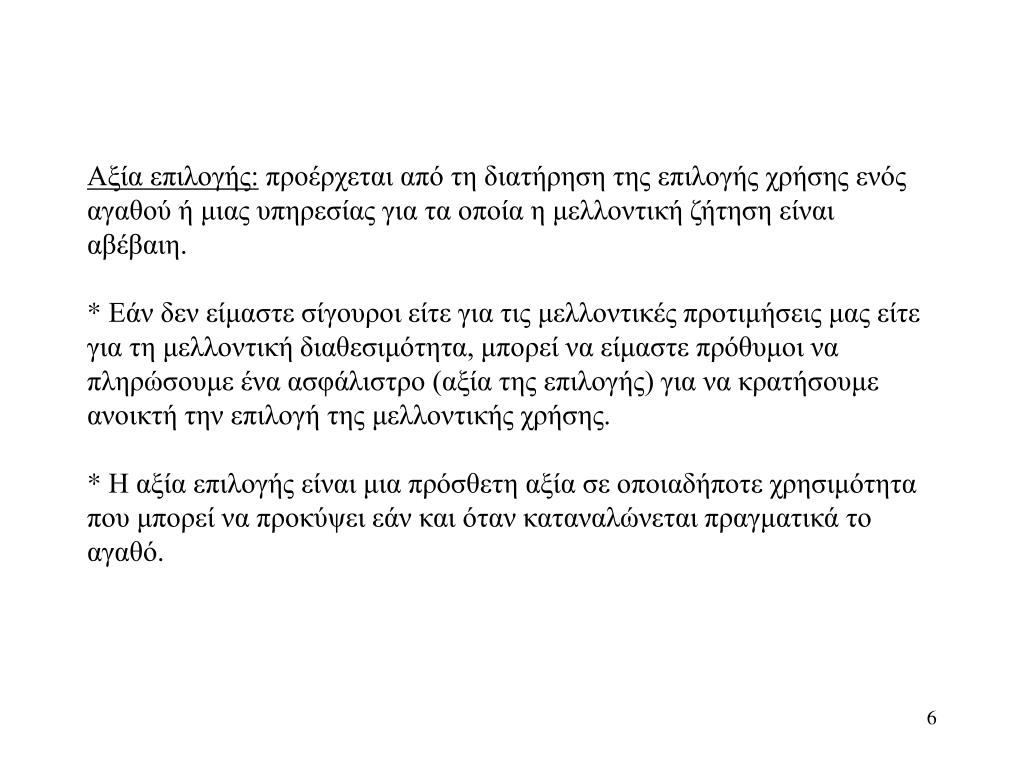 Αξία επιλογής: προέρχεται από τη διατήρηση της επιλογής χρήσης ενός αγαθού ή μιας υπηρεσίας για τα οποία η μελλοντική ζήτηση είναι αβέβαιη.

* Εάν δεν είμαστε σίγουροι είτε για τις μελλοντικές προτιμήσεις μας είτε για τη μελλοντική διαθεσιμότητα, μπορεί να είμαστε πρόθυμοι να πληρώσουμε ένα ασφάλιστρο (αξία της επιλογής) για να κρατήσουμε ανοικτή την επιλογή της μελλοντικής χρήσης.

* Η αξία επιλογής είναι μια πρόσθετη αξία σε οποιαδήποτε χρησιμότητα που μπορεί να προκύψει εάν και όταν καταναλώνεται πραγματικά το αγαθό.

6